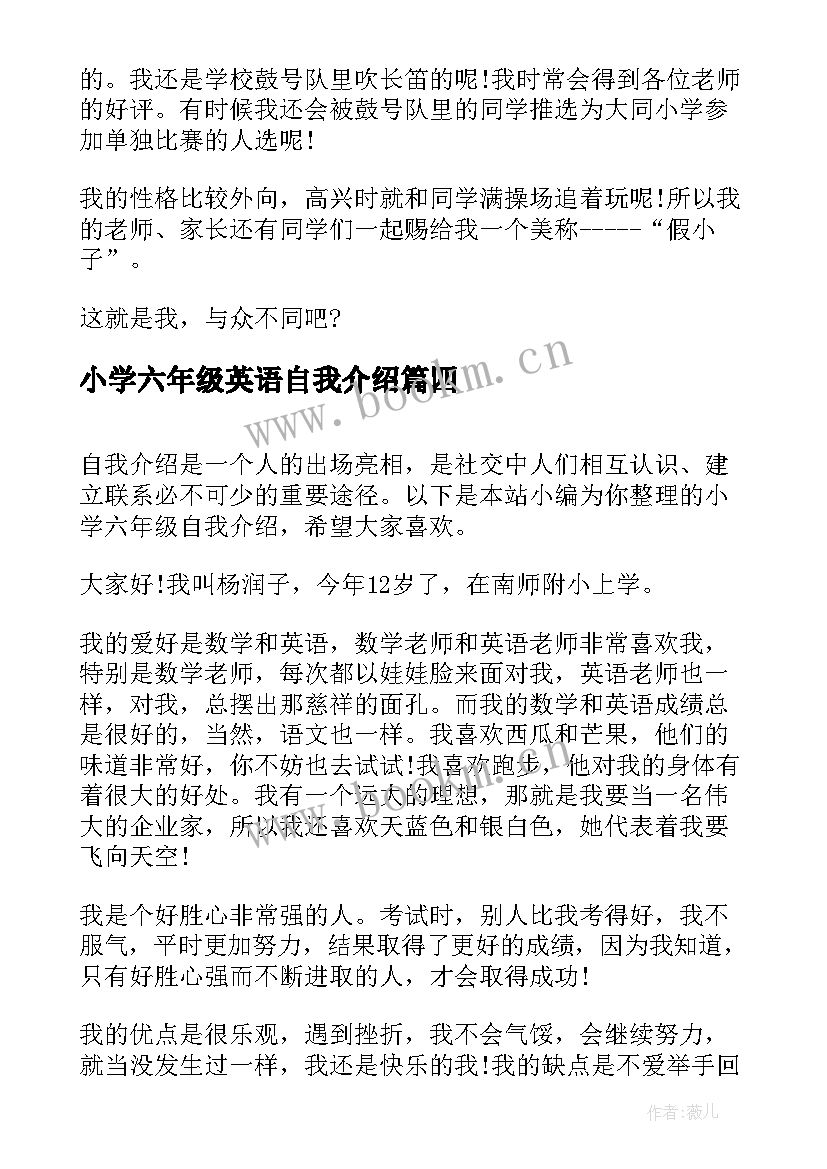 的。我还是学校鼓号队里吹长笛的呢!我时常会得到各位老师的好评。有时候我还会被鼓号队里的同学推选为大同小学参加单独比赛的人选呢!

我的性格比较外向，高兴时就和同学满操场追着玩呢!所以我的老师、家长还有同学们一起赐给我一个美称-----“假小子”。

这就是我，与众不同吧?

小学六年级英语自我介绍篇四

www.bookm.cn

自我介绍是一个人的出场亮相，是社交中人们相互认识、建立联系必不可少的重要途径。以下是本站小编为你整理的小学六年级自我介绍，希望大家喜欢。

大家好!我叫杨润子，今年12岁了，在南师附小上学。

我的爱好是数学和英语，数学老师和英语老师非常喜欢我，特别是数学老师，每次都以娃娃脸来面对我，英语老师也一样，对我，总摆出那慈祥的面孔。而我的数学和英语成绩总是很好的，当然，语文也一样。我喜欢西瓜和芒果，他们的味道非常好，你不妨也去试试!我喜欢跑步，他对我的身体有着很大的好处。我有一个远大的理想，那就是我要当一名伟大的企业家，所以我还喜欢天蓝色和银白色，她代表着我要飞向天空!

我是个好胜心非常强的人。考试时，别人比我考得好，我不服气，平时更加努力，结果取得了更好的成绩，因为我知道，只有好胜心强而不断进取的人，才会取得成功!

我的优点是很乐观，遇到挫折，我不会气馁，会继续努力，就当没发生过一样，我还是快乐的我!我的缺点是不爱举手回

作者:薇儿